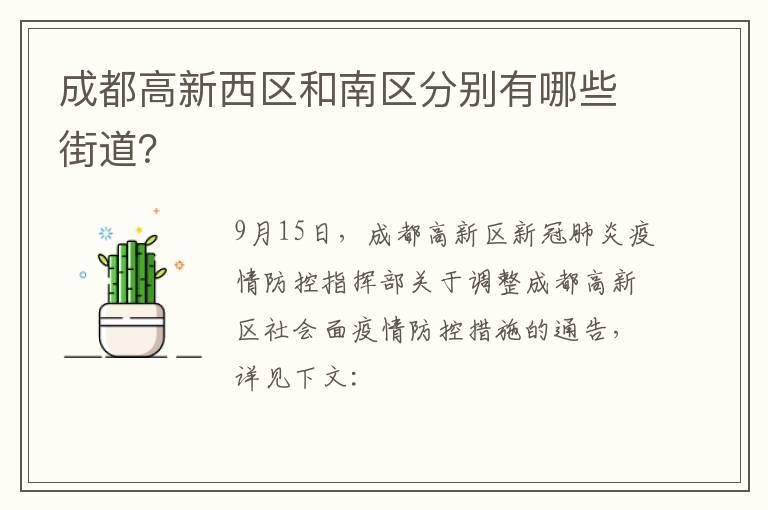 成都高新西区和南区分别有哪些街道?

9月15日，成都高新区新冠肺炎疫情防控指挥部关于调整成都高新区社会面疫情防控措施的通告，详见下文: